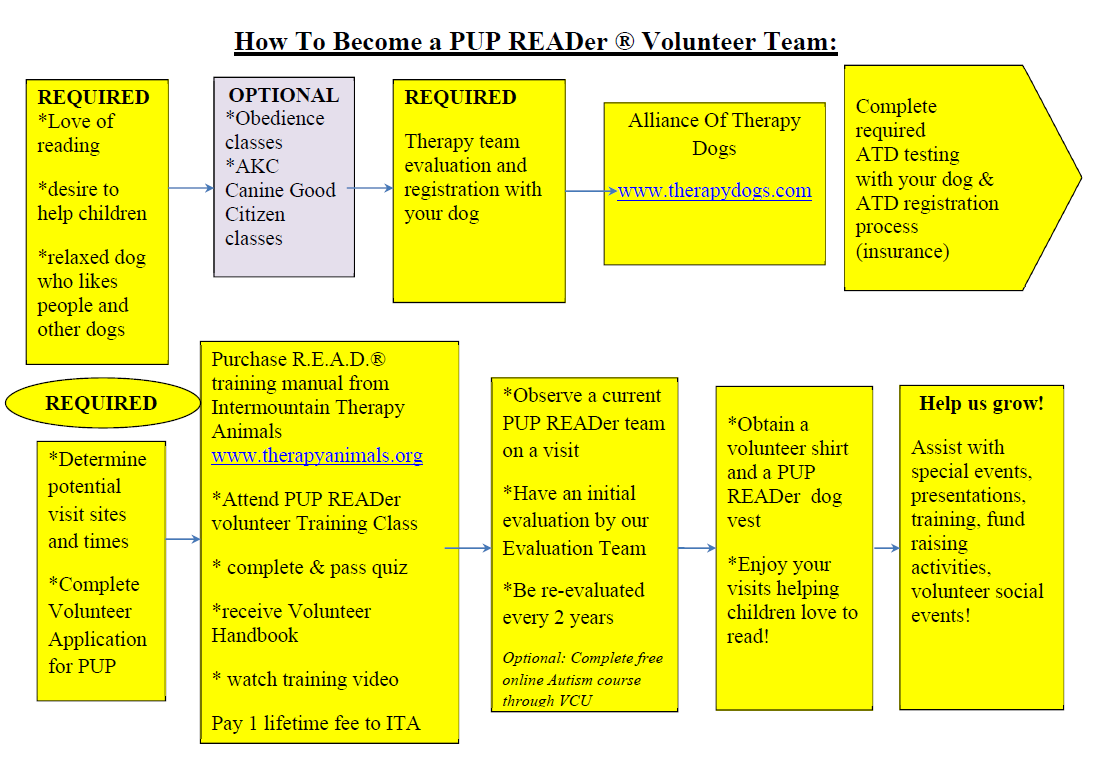 How To Become a PUP READer ® Volunteer Team:

REQUIRED
*Love of reading

*desire to help children

*relaxed dog who likes people and other dogs

OPTIONAL
*Obedience classes
*AKC Canine Good Citizen classes

REQUIRED

Therapy team evaluation and registration with your dog

Alliance Of Therapy Dogs

www.therapydogs.com

Complete required ATD testing with your dog & ATD registration process (insurance)

REQUIRED

*Determine potential visit sites and times

*Complete Volunteer Application for PUP

Purchase R.E.A.D.® training manual from Intermountain Therapy Animals www.therapyanimals.org

*Attend PUP READer volunteer Training Class

* complete & pass quiz

*receive Volunteer Handbook

* watch training video

Pay 1 lifetime fee to ITA

*Observe a current PUP READer team on a visit

*Have an initial evaluation by our Evaluation Team

*Be re-evaluated every 2 years

Optional: Complete free online Autism course through VCU

*Obtain a volunteer shirt and a PUP READer dog vest

*Enjoy your visits helping children love to read!

Help us grow!

Assist with special events, presentations, training, fund raising activities, volunteer social events!